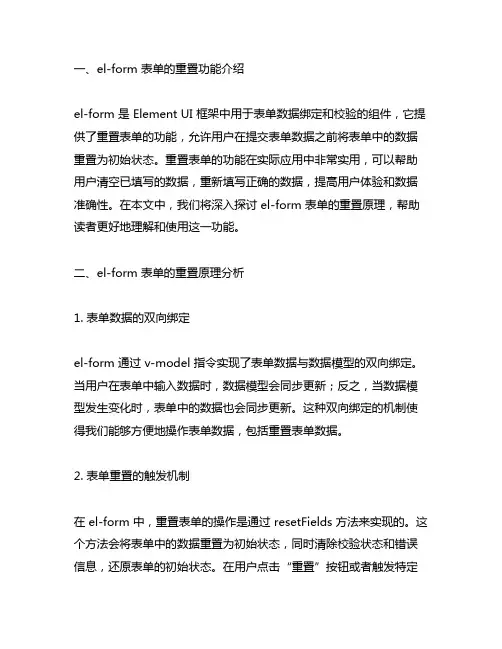 一、el-form 表单的重置功能介绍

el-form 是 Element UI 框架中用于表单数据绑定和校验的组件，它提供了重置表单的功能，允许用户在提交表单数据之前将表单中的数据重置为初始状态。重置表单的功能在实际应用中非常实用，可以帮助用户清空已填写的数据，重新填写正确的数据，提高用户体验和数据准确性。在本文中，我们将深入探讨 el-form 表单的重置原理，帮助读者更好地理解和使用这一功能。

二、el-form 表单的重置原理分析

1. 表单数据的双向绑定

el-form 通过 v-model 指令实现了表单数据与数据模型的双向绑定。当用户在表单中输入数据时，数据模型会同步更新；反之，当数据模型发生变化时，表单中的数据也会同步更新。这种双向绑定的机制使得我们能够方便地操作表单数据，包括重置表单数据。

2. 表单重置的触发机制

在 el-form 中，重置表单的操作是通过 resetFields 方法来实现的。这个方法会将表单中的数据重置为初始状态，同时清除校验状态和错误信息，还原表单的初始状态。在用户点击“重置”按钮或者触发特定